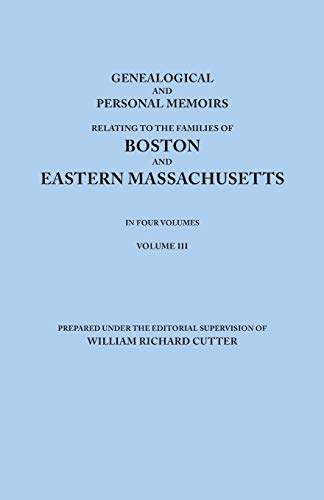 GENEALOGICAL
AND
PERSONAL MEMOIRS

RELATING TO THE FAMILIES OF
BOSTON
AND
EASTERN MASSACHUSETTS

IN FOUR VOLUMES

VOLUME III

PREPARED UNDER THE EDITORIAL SUPERVISION OF
WILLIAM RICHARD CUTTER